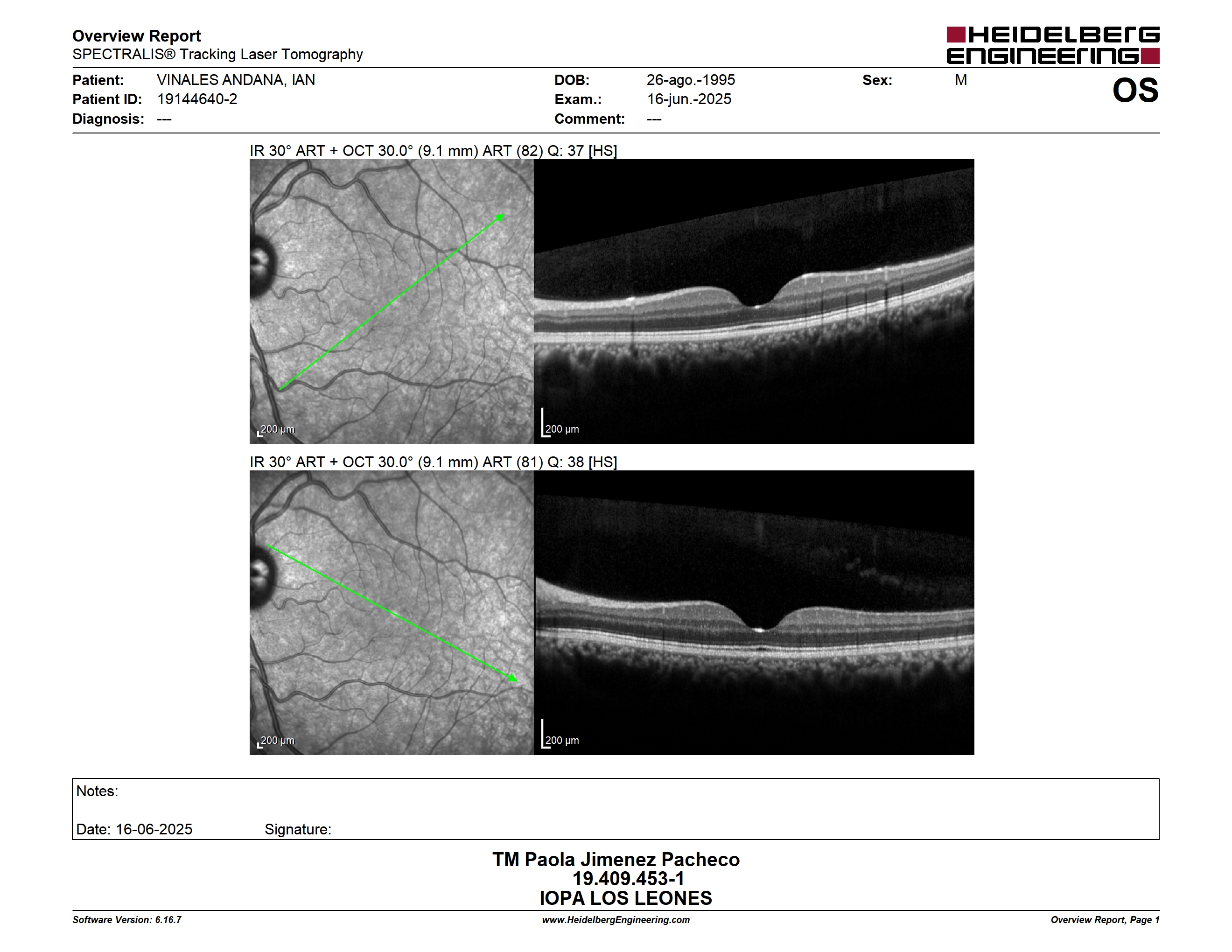 Overview Report
SPECTRALIS® Tracking Laser Tomography

HEIDELBERG ENGINEERING

Patient: VINALES ANDANA, IAN
Patient ID: 19144640-2
Diagnosis: ---

DOB: 26-ago.-1995
Exam.: 16-jun.-2025
Comment: ---

Sex: M

OS

IR 30° ART + OCT 30.0° (9.1 mm) ART (82) Q: 37 [HS]

200 µm

200 µm

IR 30° ART + OCT 30.0° (9.1 mm) ART (81) Q: 38 [HS]

200 µm

200 µm

Notes:

Date: 16-06-2025 Signature:

TM Paola Jimenez Pacheco
19.409.453-1
IOPA LOS LEONES

Software Version: 6.16.7
www.HeidelbergEngineering.com
Overview Report, Page 1